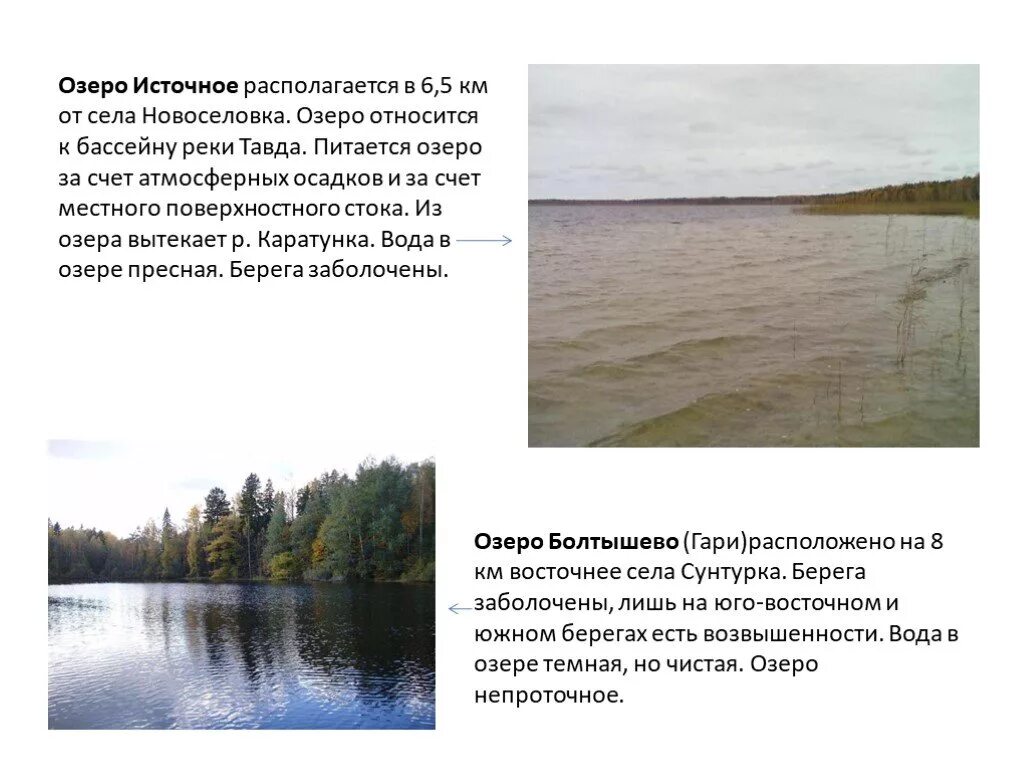 Озеро Источное располагается в 6,5 км от села Новоселовка. Озеро относится к бассейну реки Тавда. Питается озеро за счет атмосферных осадков и за счет местного поверхностного стока. Из озера вытекает р. Каратунка. Вода в озере пресная. Берега заболочены.

Озеро Болтышево (Гари)расположено на 8 км восточнее села Сунтурка. Берега заболочены, лишь на юго-восточном и южном берегах есть возвышенности. Вода в озере темная, но чистая. Озеро непроточное.